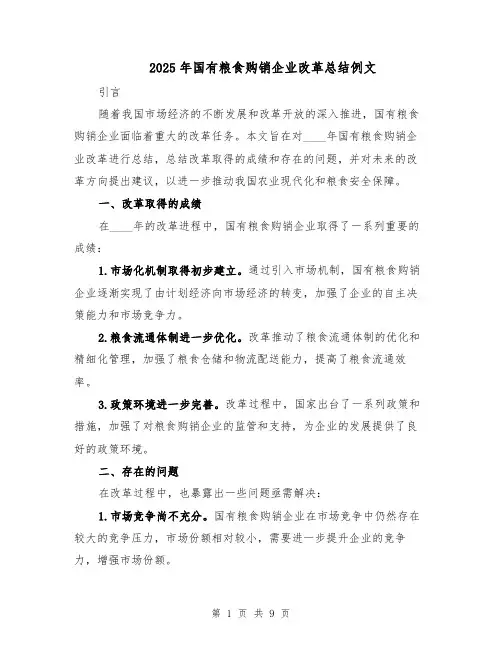 2025年国有粮食购销企业改革总结例文

引言

随着我国市场经济的不断发展和改革开放的深入推进，国有粮食购销企业面临着重大的改革任务。本文旨在对____年国有粮食购销企业改革进行总结，总结改革取得的成绩和存在的问题，并对未来的改革方向提出建议，以进一步推动我国农业现代化和粮食安全保障。

一、改革取得的成绩

在____年的改革进程中，国有粮食购销企业取得了一系列重要的成绩：

1.市场化机制取得初步建立。通过引入市场机制，国有粮食购销企业逐渐实现了由计划经济向市场经济的转变，加强了企业的自主决策能力和市场竞争力。

2.粮食流通体制进一步优化。改革推动了粮食流通体制的优化和精细化管理，加强了粮食仓储和物流配送能力，提高了粮食流通效率。

3.政策环境进一步完善。改革过程中，国家出台了一系列政策和措施，加强了对粮食购销企业的监管和支持，为企业的发展提供了良好的政策环境。

二、存在的问题

在改革过程中，也暴露出一些问题亟需解决：

1.市场竞争尚不充分。国有粮食购销企业在市场竞争中仍然存在较大的竞争压力，市场份额相对较小，需要进一步提升企业的竞争力，增强市场份额。

第 1 页 共 9 页